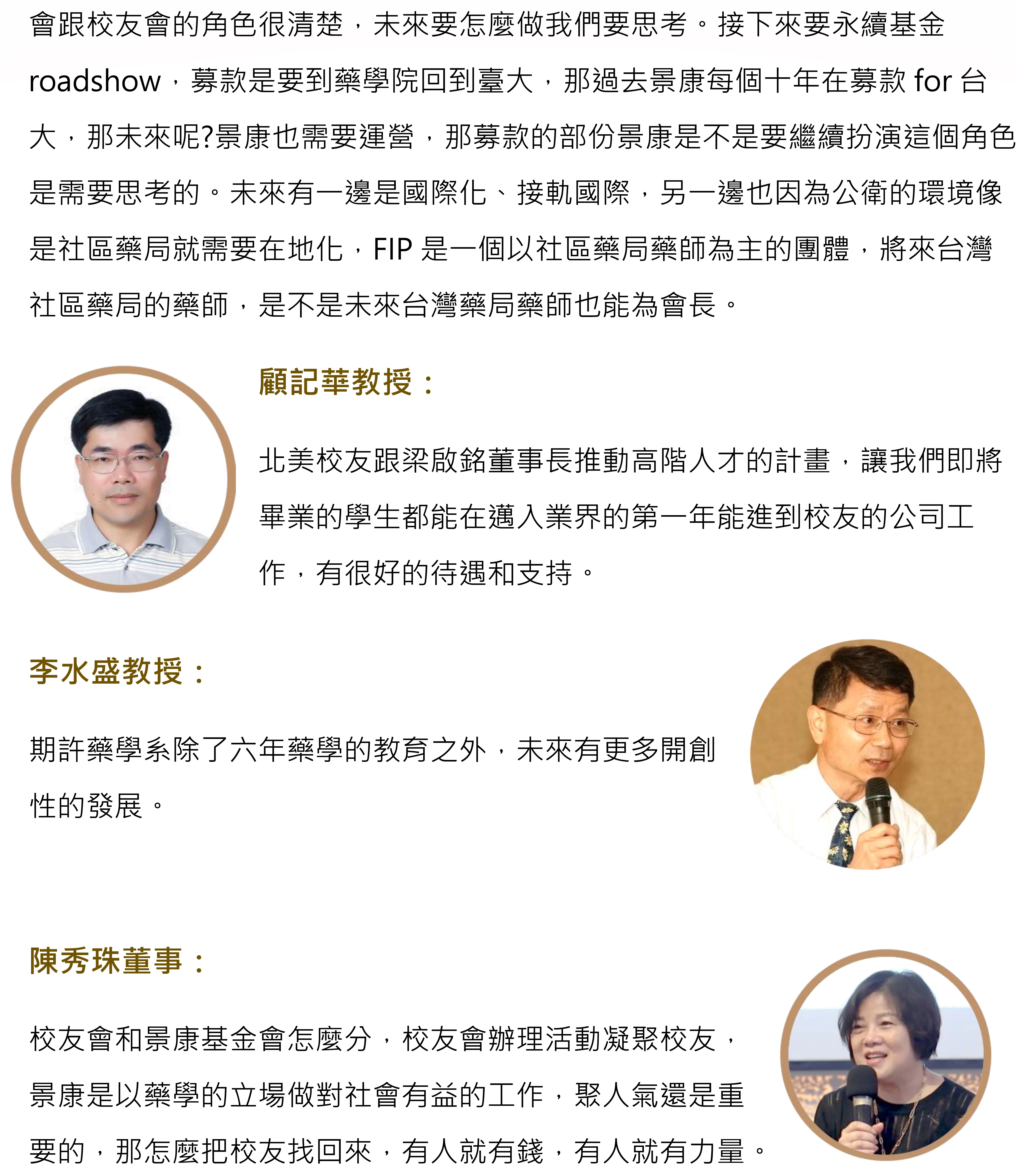 會跟校友會的角色很清楚，未來要怎麼做我們要思考。接下來要永續基金 roadshow，募款是要到藥學院回到臺大，那過去景康每個十年在募款 for 台大，那未來呢?景康也需要運營，那募款的部份景康是不是要繼續扮演這個角色是需要思考的。未來有一邊是國際化、接軌國際，另一邊也因為公衛的環境像是社區藥局就需要在地化，FIP 是一個以社區藥局藥師為主的團體，將來台灣社區藥局的藥師，是不是未來台灣藥局藥師也能為會長。

顧記華教授：

北美校友跟梁啟銘董事長推動高階人才的計畫，讓我們即將畢業的學生都能在邁入業界的第一年能進到校友的公司工作，有很好的待遇和支持。

李水盛教授：

期許藥學系除了六年藥學的教育之外，未來有更多開創性的發展。

陳秀珠董事：

校友會和景康基金會怎麼分，校友會辦理活動凝聚校友，景康是以藥學的立場做對社會有益的工作，聚人氣還是重要的，那怎麼把校友找回來，有人就有錢，有人就有力量。